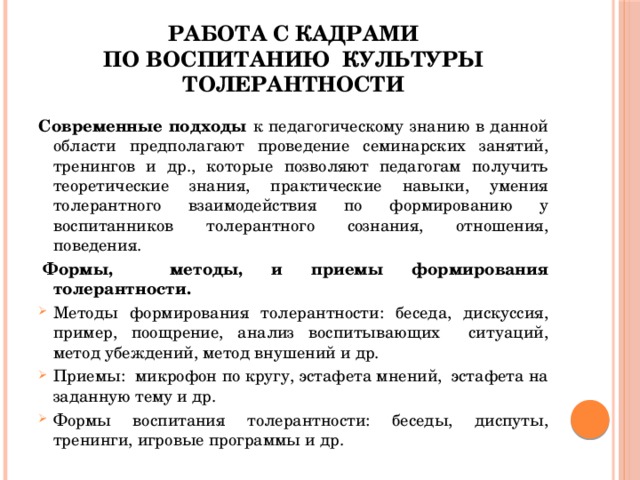 РАБОТА С КАДРАМИ
ПО ВОСПИТАНИЮ КУЛЬТУРЫ
ТОЛЕРАНТНОСТИ

Современные подходы к педагогическому знанию в данной области предполагают проведение семинарских занятий, тренингов и др., которые позволяют педагогам получить теоретические знания, практические навыки, умения толерантного взаимодействия по формированию у воспитанников толерантного сознания, отношения, поведения.

Формы, методы, и приемы формирования толерантности.

Методы формирования толерантности: беседа, дискуссия, пример, поощрение, анализ воспитывающих ситуаций, метод убеждений, метод внушений и др.

Приемы: микрофон по кругу, эстафета мнений, эстафета на заданную тему и др.

Формы воспитания толерантности: беседы, диспуты, тренинги, игровые программы и др.